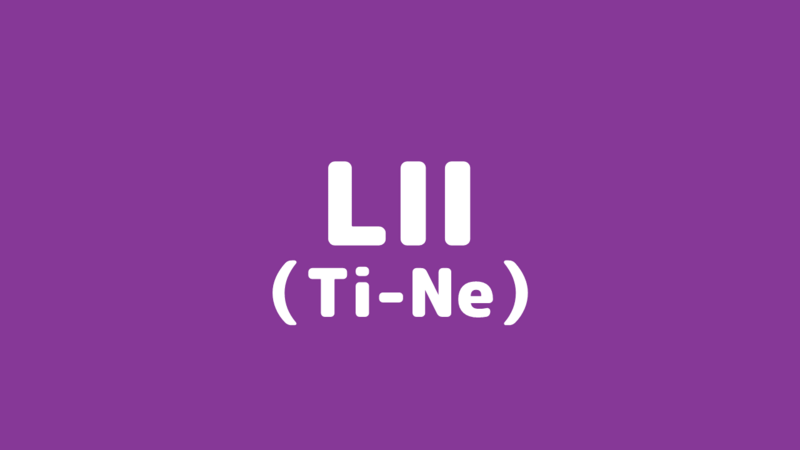 LII
(Ti-Ne)